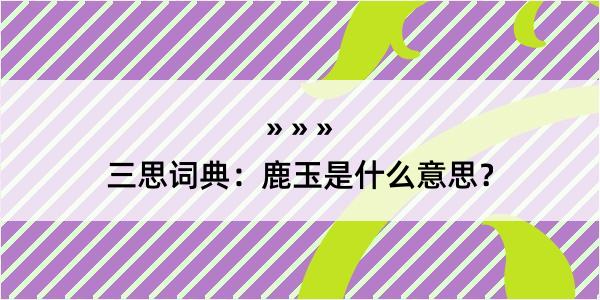 » » »

三思词典：鹿玉是什么意思？